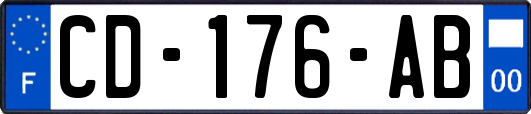 F
CD-176-AB
00